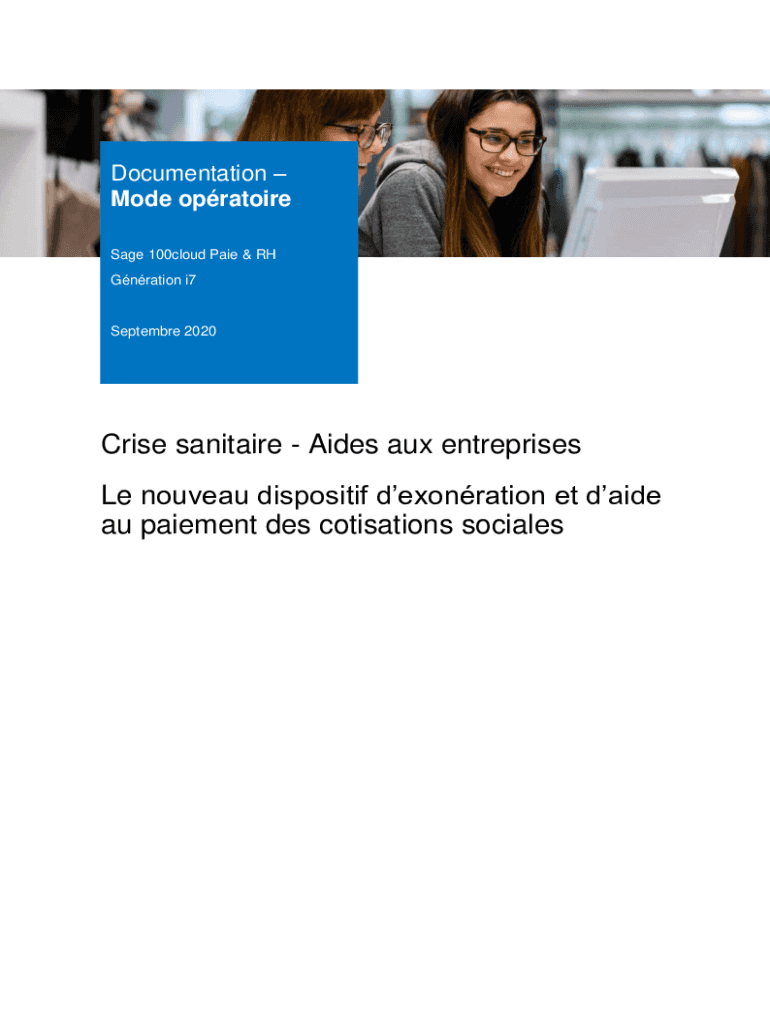 Documentation –
Mode opératoire

Sage 100cloud Paie & RH
Génération i7

Septembre 2020

Crise sanitaire - Aides aux entreprises

Le nouveau dispositif d’exonération et d’aide au paiement des cotisations sociales